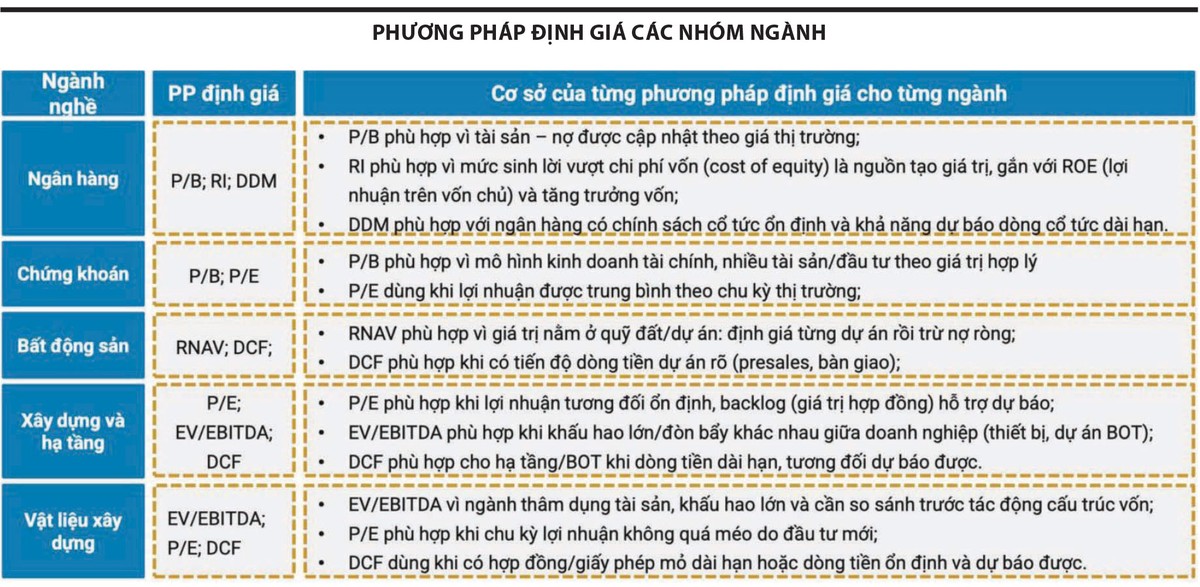 PHƯƠNG PHÁP ĐỊNH GIÁ CÁC NHÓM NGÀNH

| Ngành nghề | PP định giá | Cơ sở của từng phương pháp định giá cho từng ngành |
|---|---|---|
| Ngân hàng | P/B; RI; DDM | • P/B phù hợp vì tài sản – nợ được cập nhật theo giá thị trường; • RI phù hợp vì mức sinh lời vượt chi phí vốn (cost of equity) là nguồn tạo giá trị, gắn với ROE (lợi nhuận trên vốn chủ) và tăng trưởng vốn; • DDM phù hợp với ngân hàng có chính sách cổ tức ổn định và khả năng dự báo dòng cổ tức dài hạn. |
| Chứng khoán | P/B; P/E | • P/B phù hợp vì mô hình kinh doanh tài chính, nhiều tài sản/đầu tư theo giá trị hợp lý • P/E dùng khi lợi nhuận được trung bình theo chu kỳ thị trường; |
| Bất động sản | RNAV; DCF; | • RNAV phù hợp vì giá trị nằm ở quỹ đất/dự án: định giá từng dự án rồi trừ nợ ròng; • DCF phù hợp khi có tiến độ dòng tiền dự án rõ (presales, bàn giao); |
| Xây dựng và hạ tầng | P/E; EV/EBITDA; DCF | • P/E phù hợp khi lợi nhuận tương đối ổn định, backlog (giá trị hợp đồng) hỗ trợ dự báo; • EV/EBITDA phù hợp khi khấu hao lớn/đòn bẩy khác nhau giữa doanh nghiệp (thiết bị, dự án BOT); • DCF phù hợp cho hạ tầng/BOT khi dòng tiền dài hạn, tương đối dự báo được. |
| Vật liệu xây dựng | EV/EBITDA; P/E; DCF | • EV/EBITDA vì ngành thâm dụng tài sản, khấu hao lớn và cần so sánh trước tác động cấu trúc vốn; • P/E phù hợp khi chu kỳ lợi nhuận không quá méo do đầu tư mới; • DCF dùng khi có hợp đồng/giấy phép mỏ dài hạn hoặc dòng tiền ổn định và dự báo được. |